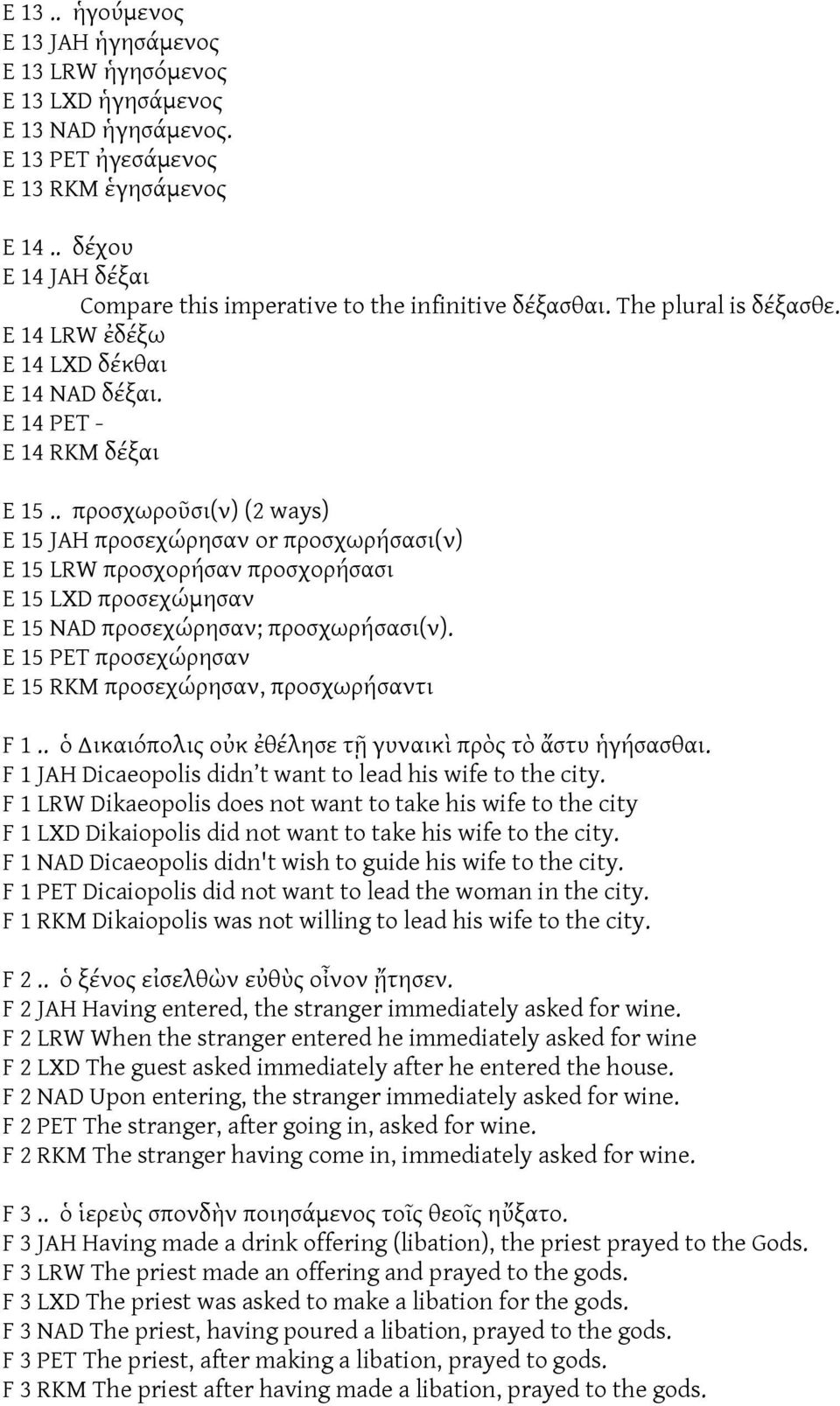 E 13 .. ἡγούμενος
E 13 JAH ἡγησάμενος
E 13 LRW ἡγησόμενος
E 13 LXD ἡγησάμενος
E 13 NAD ἡγησάμενος.
E 13 PET ἠγεσάμενος
E 13 RKM ἑγησάμενος

E 14 .. δέχου
E 14 JAH δέξαι
Compare this imperative to the infinitive δέξασθαι. The plural is δέξασθε.
E 14 LRW ἐδέξω
E 14 LXD δέκθαι
E 14 NAD δέξαι.
E 14 PET -
E 14 RKM δέξαι

E 15 .. προσχωροῦσι(ν) (2 ways)
E 15 JAH προσεχώρησαν or προσχωρήσασι(ν)
E 15 LRW προσχορήσαν προσχορήσασι
E 15 LXD προσεχώμησαν
E 15 NAD προσεχώρησαν; προσχωρήσασι(ν).
E 15 PET προσεχώρησαν
E 15 RKM προσεχώρησαν, προσχωρήσαντι

F 1 .. ὁ Δικαιόπολις οὐκ ἐθέλησε τῇ γυναικὶ πρὸς τὸ ἄστυ ἡγήσασθαι.
F 1 JAH Dicaeopolis didn’t want to lead his wife to the city.
F 1 LRW Dikaeopolis does not want to take his wife to the city
F 1 LXD Dikaiopolis did not want to take his wife to the city.
F 1 NAD Dicaeopolis didn't wish to guide his wife to the city.
F 1 PET Dicaiopolis did not want to lead the woman in the city.
F 1 RKM Dikaiopolis was not willing to lead his wife to the city.

F 2 .. ὁ ξένος εἰσελθὼν εὐθὺς οἶνον ᾔτησεν.
F 2 JAH Having entered, the stranger immediately asked for wine.
F 2 LRW When the stranger entered he immediately asked for wine
F 2 LXD The guest asked immediately after he entered the house.
F 2 NAD Upon entering, the stranger immediately asked for wine.
F 2 PET The stranger, after going in, asked for wine.
F 2 RKM The stranger having come in, immediately asked for wine.

F 3 .. ὁ ἱερεὺς σπονδὴν ποιησάμενος τοῖς θεοῖς ηὔξατο.
F 3 JAH Having made a drink offering (libation), the priest prayed to the Gods.
F 3 LRW The priest made an offering and prayed to the gods.
F 3 LXD The priest was asked to make a libation for the gods.
F 3 NAD The priest, having poured a libation, prayed to the gods.
F 3 PET The priest, after making a libation, prayed to gods.
F 3 RKM The priest after having made a libation, prayed to the gods.